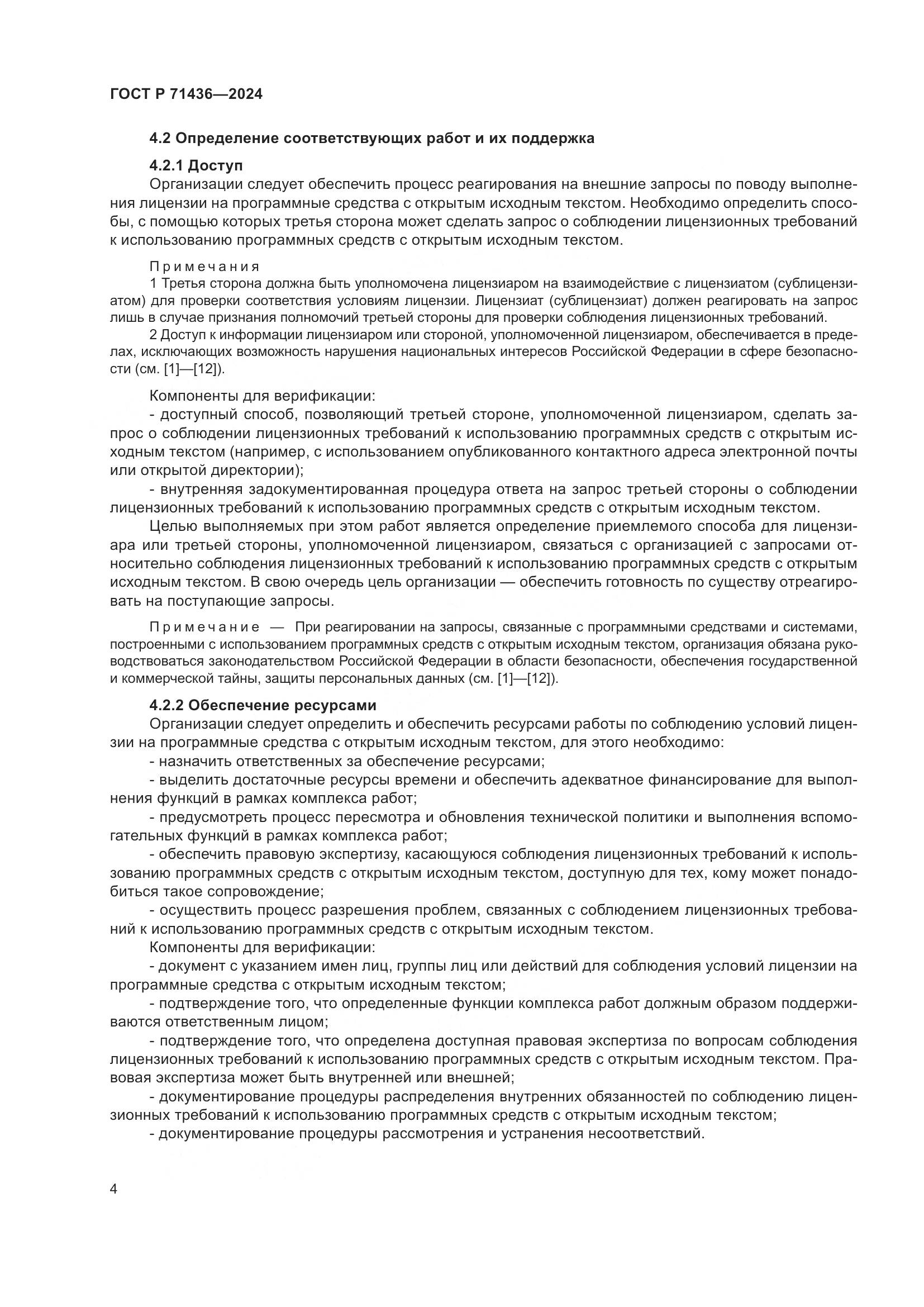 ГОСТ Р 71436—2024

4.2 Определение соответствующих работ и их поддержка

4.2.1 Доступ

Организации следует обеспечить процесс реагирования на внешние запросы по поводу выполнения лицензии на программные средства с открытым исходным текстом. Необходимо определить способы, с помощью которых третья сторона может сделать запрос о соблюдении лицензионных требований к использованию программных средств с открытым исходным текстом.

Примечания

1 Третья сторона должна быть уполномочена лицензиаром на взаимодействие с лицензиатом (сублицензиатом) для проверки соответствия условиям лицензии. Лицензиат (сублицензиат) должен реагировать на запрос лишь в случае признания полномочий третьей стороны для проверки соблюдения лицензионных требований.

2 Доступ к информации лицензиаром или стороной, уполномоченной лицензиаром, обеспечивается в пределах, исключающих возможность нарушения национальных интересов Российской Федерации в сфере безопасности (см. [1]—[12]).

Компоненты для верификации:

- доступный способ, позволяющий третьей стороне, уполномоченной лицензиаром, сделать запрос о соблюдении лицензионных требований к использованию программных средств с открытым исходным текстом (например, с использованием опубликованного контактного адреса электронной почты или открытой директории);

- внутренняя задокументированная процедура ответа на запрос третьей стороны о соблюдении лицензионных требований к использованию программных средств с открытым исходным текстом.

Целью выполняемых при этом работ является определение приемлемого способа для лицензиара или третьей стороны, уполномоченной лицензиаром, связаться с организацией с запросами относительно соблюдения лицензионных требований к использованию программных средств с открытым исходным текстом. В свою очередь цель организации — обеспечить готовность по существу отреагировать на поступающие запросы.

Примечание — При реагировании на запросы, связанные с программными средствами и системами, построенными с использованием программных средств с открытым исходным текстом, организация обязана руководствоваться законодательством Российской Федерации в области безопасности, обеспечения государственной и коммерческой тайны, защиты персональных данных (см. [1]—[12]).

4.2.2 Обеспечение ресурсами

Организации следует определить и обеспечить ресурсами работы по соблюдению условий лицензии на программные средства с открытым исходным текстом, для этого необходимо:

- назначить ответственных за обеспечение ресурсами;

- выделить достаточные ресурсы времени и обеспечить адекватное финансирование для выполнения функций в рамках комплекса работ;

- предусмотреть процесс пересмотра и обновления технической политики и выполнения вспомогательных функций в рамках комплекса работ;

- обеспечить правовую экспертизу, касающуюся соблюдения лицензионных требований к использованию программных средств с открытым исходным текстом, доступную для тех, кому может понадобиться такое сопровождение;

- осуществить процесс разрешения проблем, связанных с соблюдением лицензионных требований к использованию программных средств с открытым исходным текстом.

Компоненты для верификации:

- документ с указанием имен лиц, группы лиц или действий для соблюдения условий лицензии на программные средства с открытым исходным текстом;

- подтверждение того, что определенные функции комплекса работ должным образом поддерживаются ответственным лицом;

- подтверждение того, что определена доступная правовая экспертиза по вопросам соблюдения лицензионных требований к использованию программных средств с открытым исходным текстом. Правовая экспертиза может быть внутренней или внешней;

- документирование процедуры распределения внутренних обязанностей по соблюдению лицензионных требований к использованию программных средств с открытым исходным текстом;

- документирование процедуры рассмотрения и устранения несоответствий.

4